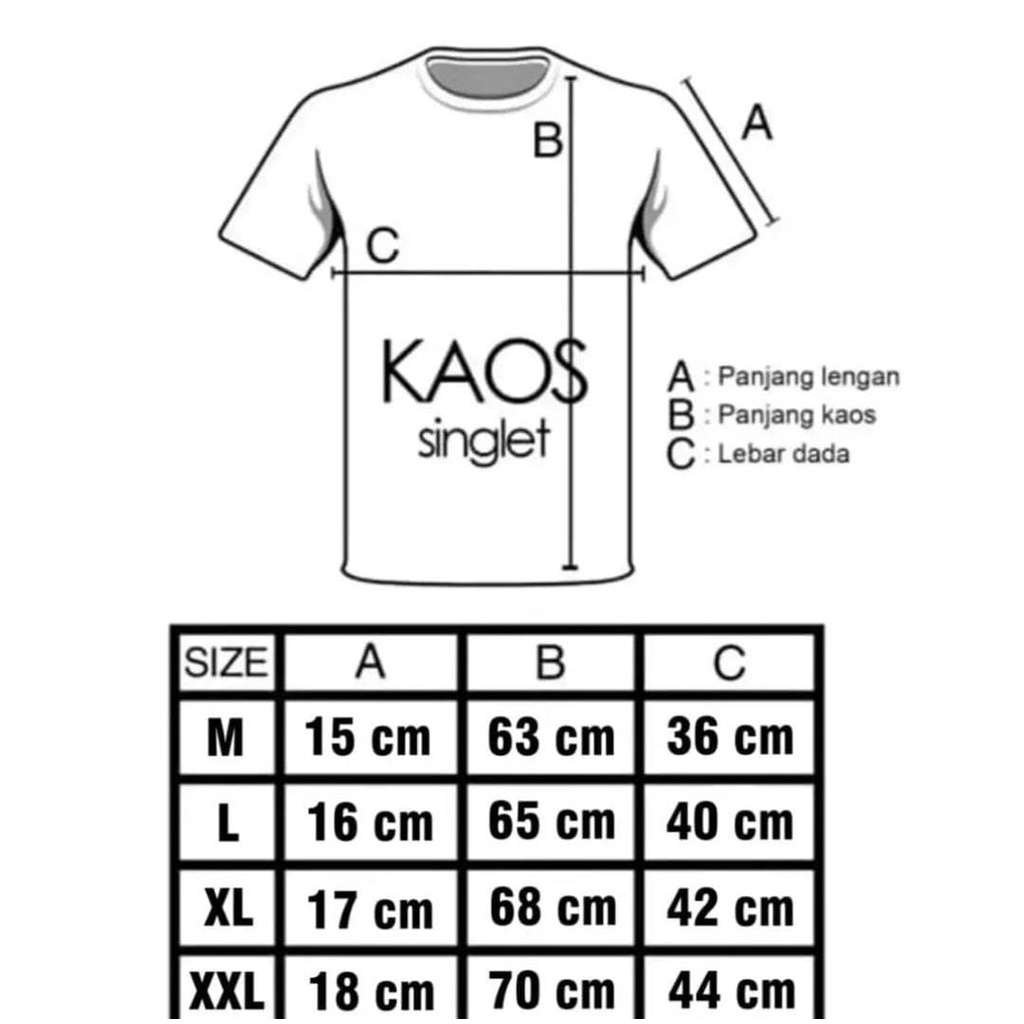 B

A

C

KAOS
singlet

A : Panjang lengan
B : Panjang kaos
C : Lebar dada

| SIZE | A | B | C |
|---|---|---|---|
| M | 15 cm | 63 cm | 36 cm |
| L | 16 cm | 65 cm | 40 cm |
| XL | 17 cm | 68 cm | 42 cm |
| XXL | 18 cm | 70 cm | 44 cm |